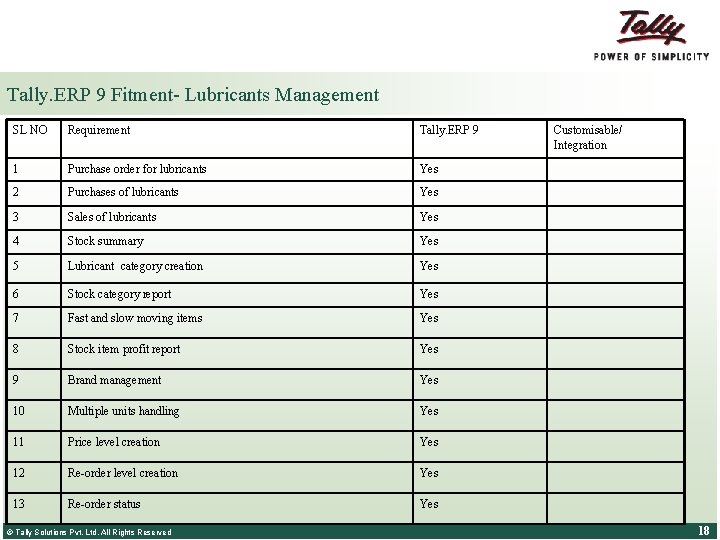 Tally
POWER OF SIMPLICITY

Tally.ERP 9 Fitment- Lubricants Management

| SL NO | Requirement | Tally.ERP 9 | Customisable/ Integration |
|---|---|---|---|
| 1 | Purchase order for lubricants | Yes | |
| 2 | Purchases of lubricants | Yes | |
| 3 | Sales of lubricants | Yes | |
| 4 | Stock summary | Yes | |
| 5 | Lubricant category creation | Yes | |
| 6 | Stock category report | Yes | |
| 7 | Fast and slow moving items | Yes | |
| 8 | Stock item profit report | Yes | |
| 9 | Brand management | Yes | |
| 10 | Multiple units handling | Yes | |
| 11 | Price level creation | Yes | |
| 12 | Re-order level creation | Yes | |
| 13 | Re-order status | Yes | |

© Tally Solutions Pvt. Ltd. All Rights Reserved 18